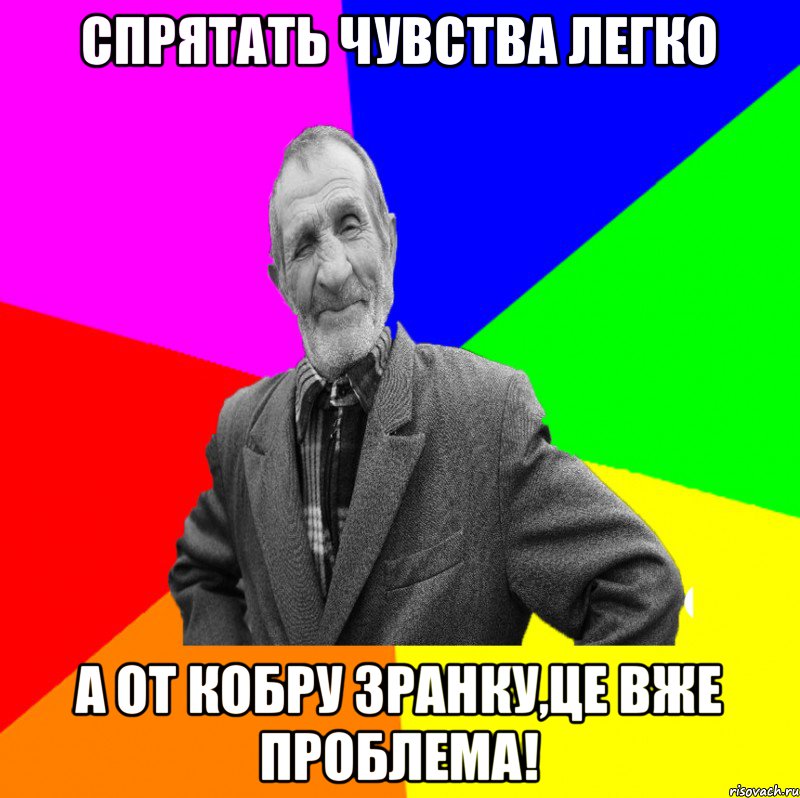 СПРЯТАТЬ ЧУВСТВА ЛЕГКО

А ОТ КОБРУ ЗРАНКУ,ЦЕ ВЖЕ ПРОБЛЕМА!

risovach.ru